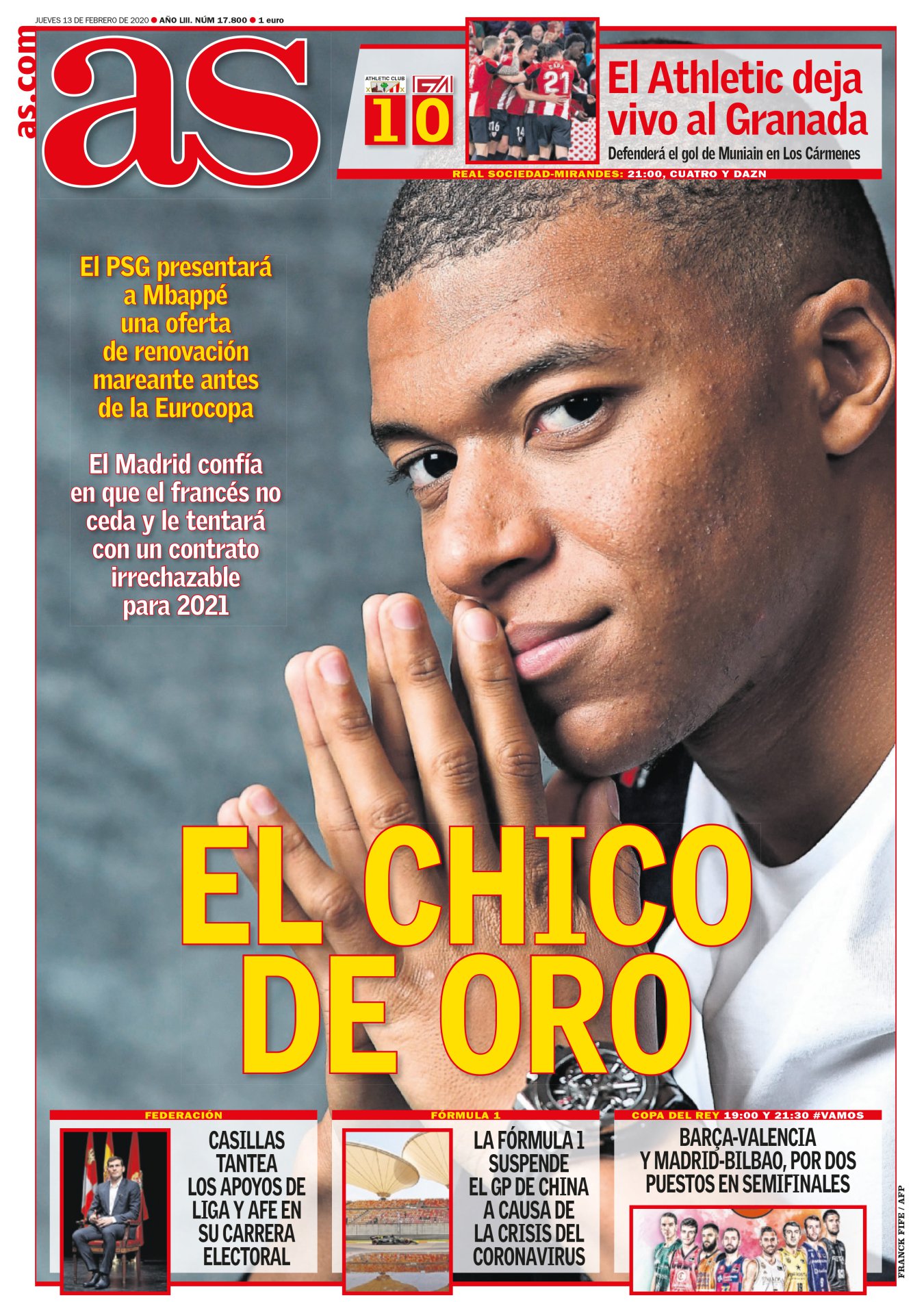 JUEVES 13 DE FEBRERO DE 2020 ● AÑO LIII. NÚM 17.800 ● 1 euro

as.com

as

ATHLETIC CLUB

1 0

El Athletic deja vivo al Granada

Defenderá el gol de Muniain en Los Cármenes

REAL SOCIEDAD-MIRANDES: 21:00, CUATRO Y DAZN

El PSG presentará a Mbappé una oferta de renovación mareante antes de la Eurocopa

El Madrid confía en que el francés no ceda y le tentará con un contrato irrechazable para 2021

EL CHICO DE ORO

FEDERACIÓN

CASILLAS TANTEA LOS APOYOS DE LIGA Y AFE EN SU CARRERA ELECTORAL

FÓRMULA 1

LA FÓRMULA 1 SUSPENDE EL GP DE CHINA A CAUSA DE LA CRISIS DEL CORONAVIRUS

COPA DEL REY 19:00 Y 21:30 #VAMOS

BARÇA-VALENCIA Y MADRID-BILBAO, POR DOS PUESTOS EN SEMIFINALES

FRANCK FIFE / AFP